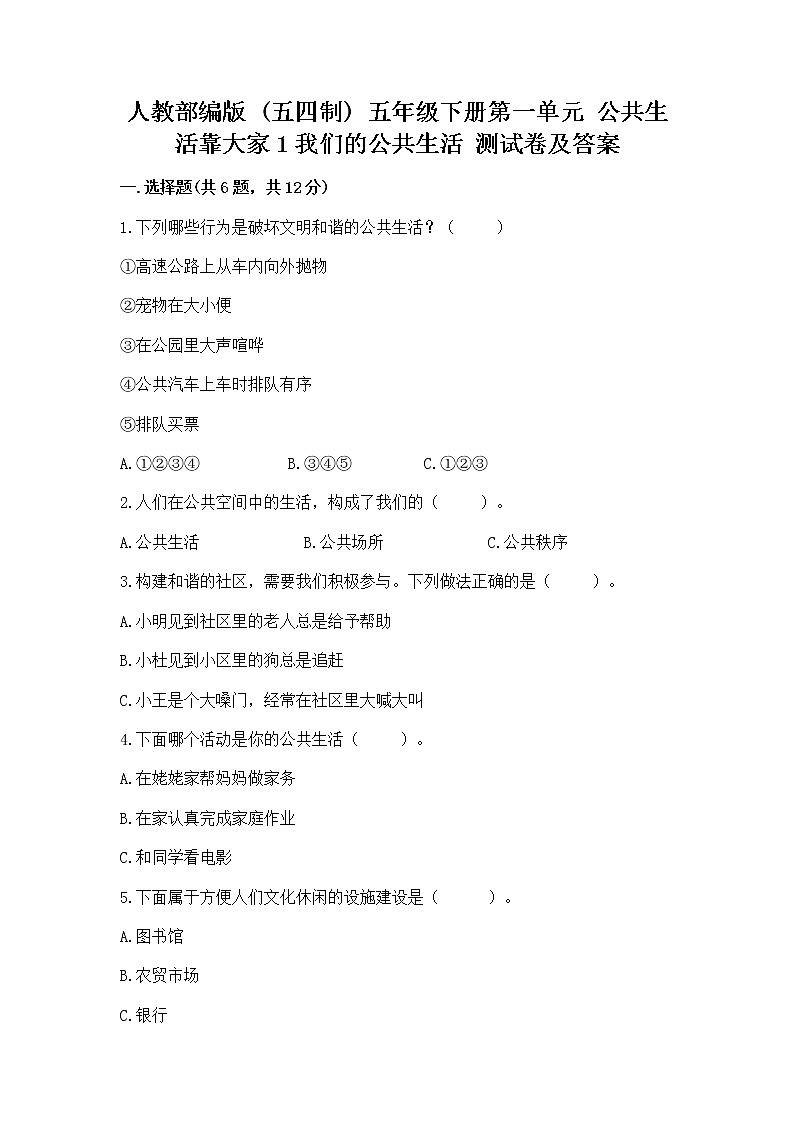 人教部编版（五四制）五年级下册第一单元 公共生活靠大家 1 我们的公共生活 测试卷及答案

一.选择题(共6题，共12分)

1.下列哪些行为是破坏文明和谐的公共生活？（　　）

①高速公路上从车内向外抛物

②宠物在大小便

③在公园里大声喧哗

④公共汽车上车时排队有序

⑤排队买票

A.①②③④　　B.③④⑤　　C.①②③

2.人们在公共空间中的生活，构成了我们的（　　）。

A.公共生活　　B.公共场所　　C.公共秩序

3.构建和谐的社区，需要我们积极参与。下列做法正确的是（　　）。

A.小明见到社区里的老人总是给予帮助

B.小杜见到小区里的狗总是追赶

C.小王是个大嗓门，经常在社区里大喊大叫

4.下面哪个活动是你的公共生活（　　）。

A.在姥姥家帮妈妈做家务

B.在家认真完成家庭作业

C.和同学看电影

5.下面属于方便人们文化休闲的设施建设是（　　）。

A.图书馆

B.农贸市场

C.银行